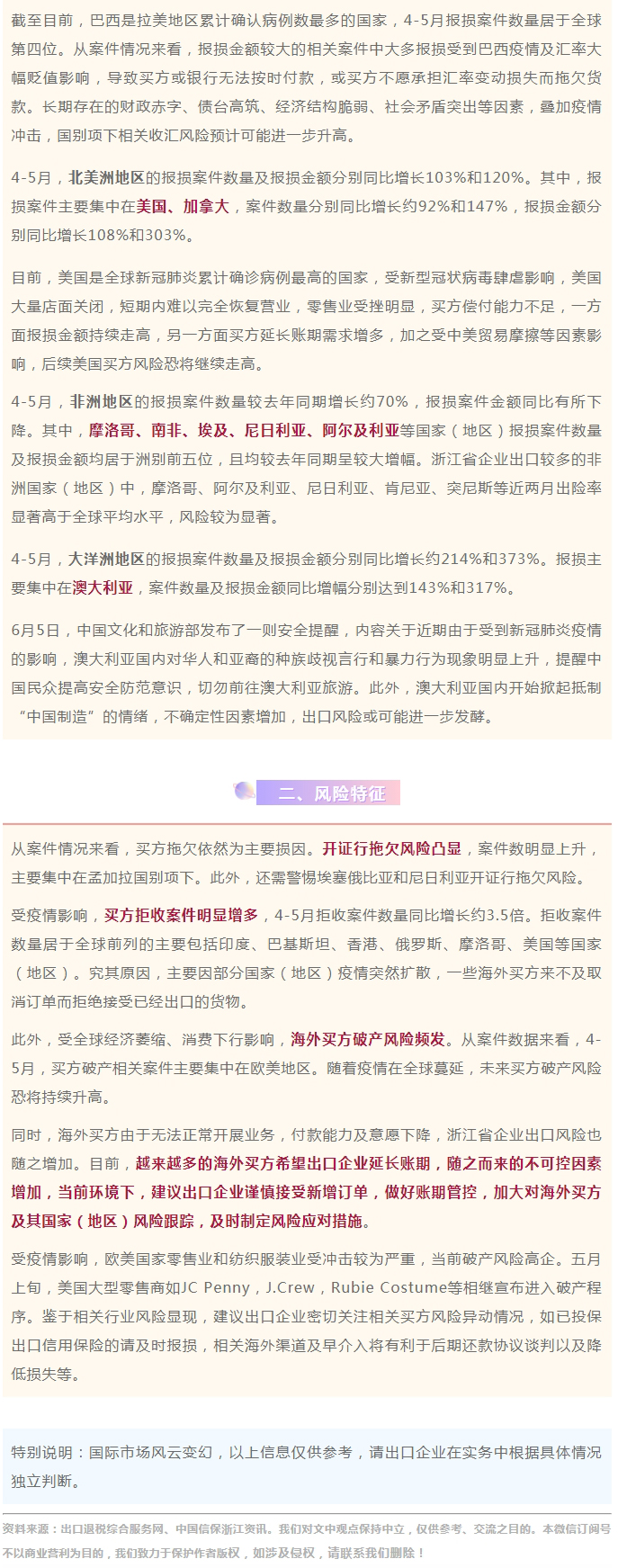 截至目前，巴西是拉美地区累计确认病例数最多的国家，4-5月报损案件数量居于全球第四位。从案件情况来看，报损金额较大的相关案件中大多报损受到巴西疫情及汇率大幅贬值影响，导致买方或银行无法按时付款，或买方不愿承担汇率变动损失而拖欠货款。长期存在的财政赤字、债台高筑、经济结构脆弱、社会矛盾突出等因素，叠加疫情冲击，国别项下相关收汇风险预计可能进一步升高。

4-5月，北美洲地区的报损案件数量及报损金额分别同比增长103%和120%。其中，报损案件主要集中在美国、加拿大，案件数量分别同比增长约92%和147%，报损金额分别同比增长108%和303%。

目前，美国是全球新冠肺炎累计确诊病例最高的国家，受新型冠状病毒肆虐影响，美国大量店面关闭，短期内难以完全恢复营业，零售业受挫明显，买方偿付能力不足，一方面报损金额持续走高，另一方面买方延长账期需求增多，加之受中美贸易摩擦等因素影响，后续美国买方风险恐将继续走高。

4-5月，非洲地区的报损案件数量较去年同期增长约70%，报损案件金额同比有所下降。其中，摩洛哥、南非、埃及、尼日利亚、阿尔及利亚等国家（地区）报损案件数量及报损金额均居于洲别前五位，且均较去年同期呈较大增幅。浙江省企业出口较多的非洲国家（地区）中，摩洛哥、阿尔及利亚、尼日利亚、肯尼亚、突尼斯等近两月出险率显著高于全球平均水平，风险较为显著。

4-5月，大洋洲地区的报损案件数量及报损金额分别同比增长约214%和373%。报损主要集中在澳大利亚，案件数量及报损金额同比增幅分别达到143%和317%。

6月5日，中国文化和旅游部发布了一则安全提醒，内容关于近期由于受到新冠肺炎疫情的影响，澳大利亚国内对华人和亚裔的种族歧视言行和暴力行为现象明显上升，提醒中国民众提高安全防范意识，切勿前往澳大利亚旅游。此外，澳大利亚国内开始掀起抵制“中国制造”的情绪，不确定性因素增加，出口风险或可能进一步发酵。

二、风险特征

从案件情况来看，买方拖欠依然为主要损因。开证行拖欠风险凸显，案件数明显上升，主要集中在孟加拉国别项下。此外，还需警惕埃塞俄比亚和尼日利亚开证行拖欠风险。

受疫情影响，买方拒收案件明显增多，4-5月拒收案件数量同比增长约3.5倍。拒收案件数量居于全球前列的主要包括印度、巴基斯坦、香港、俄罗斯、摩洛哥、美国等国家（地区）。究其原因，主要因部分国家（地区）疫情突然扩散，一些海外买方来不及取消订单而拒绝接受已经出口的货物。

此外，受全球经济萎缩、消费下行影响，海外买方破产风险频发。从案件数据来看，4-5月，买方破产相关案件主要集中在欧美地区。随着疫情在全球蔓延，未来买方破产风险恐将持续升高。

同时，海外买方由于无法正常开展业务，付款能力及意愿下降，浙江省企业出口风险也随之增加。目前，越来越多的海外买方希望出口企业延长账期，随之而来的不可控因素增加，当前环境下，建议出口企业谨慎接受新增订单，做好账期管控，加大对海外买方及其国家（地区）风险跟踪，及时制定风险应对措施。

受疫情影响，欧美国家零售业和纺织服装业受冲击较为严重，当前破产风险高企。五月上旬，美国大型零售商如JC Penny，J.Crew，Rubie Costume等相继宣布进入破产程序。鉴于相关行业风险显现，建议出口企业密切关注相关买方风险异动情况，如已投保出口信用保险的请及时报损，相关海外渠道及早介入将有利于后期还款协议谈判以及降低损失等。

特别说明：国际市场风云变幻，以上信息仅供参考，请出口企业在实务中根据具体情况独立判断。

资料来源：出口退税综合服务网、中国信保浙江资讯。我们对文中观点保持中立，仅供参考、交流之目的。本微信订阅号不以商业营利为目的，我们致力于保护作者版权，如涉及侵权，请联系我们删除！